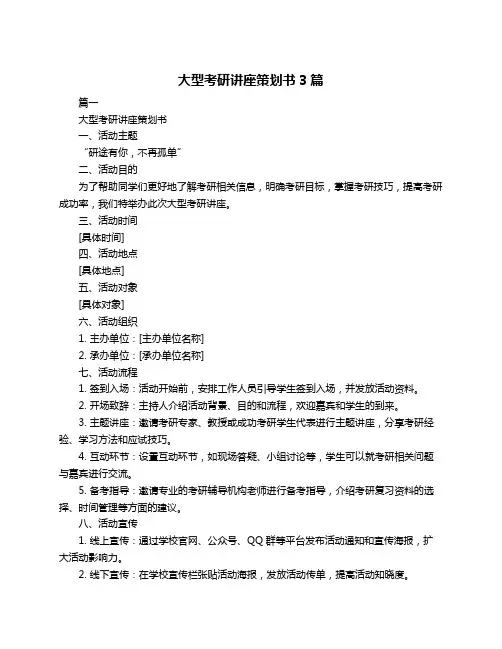 大型考研讲座策划书 3 篇

篇一

大型考研讲座策划书

一、活动主题

“研途有你，不再孤单”

二、活动目的

为了帮助同学们更好地了解考研相关信息，明确考研目标，掌握考研技巧，提高考研成功率，我们特举办此次大型考研讲座。

三、活动时间

[具体时间]

四、活动地点

[具体地点]

五、活动对象

[具体对象]

六、活动组织

1. 主办单位：[主办单位名称]

2. 承办单位：[承办单位名称]

七、活动流程

1. 签到入场：活动开始前，安排工作人员引导学生签到入场，并发放活动资料。

2. 开场致辞：主持人介绍活动背景、目的和流程，欢迎嘉宾和学生的到来。

3. 主题讲座：邀请考研专家、教授或成功考研学生代表进行主题讲座，分享考研经验、学习方法和应试技巧。

4. 互动环节：设置互动环节，如现场答疑、小组讨论等，学生可以就考研相关问题与嘉宾进行交流。

5. 备考指导：邀请专业的考研辅导机构老师进行备考指导，介绍考研复习资料的选择、时间管理等方面的建议。

八、活动宣传

1. 线上宣传：通过学校官网、公众号、QQ 群等平台发布活动通知和宣传海报，扩大活动影响力。

2. 线下宣传：在学校宣传栏张贴活动海报，发放活动传单，提高活动知晓度。